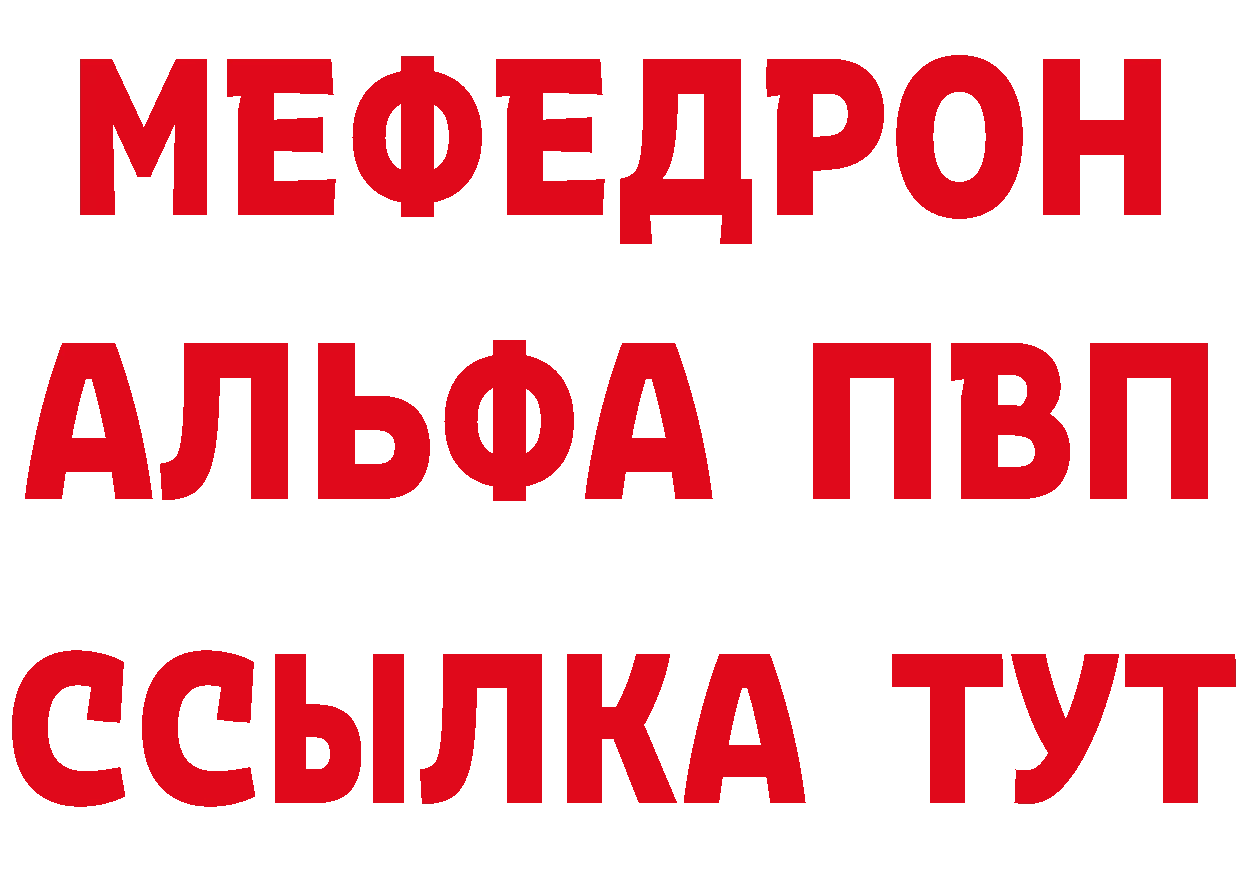 МЕФЕДРОН
АЛЬФА ПВП
ССЫЛКА ТУТ